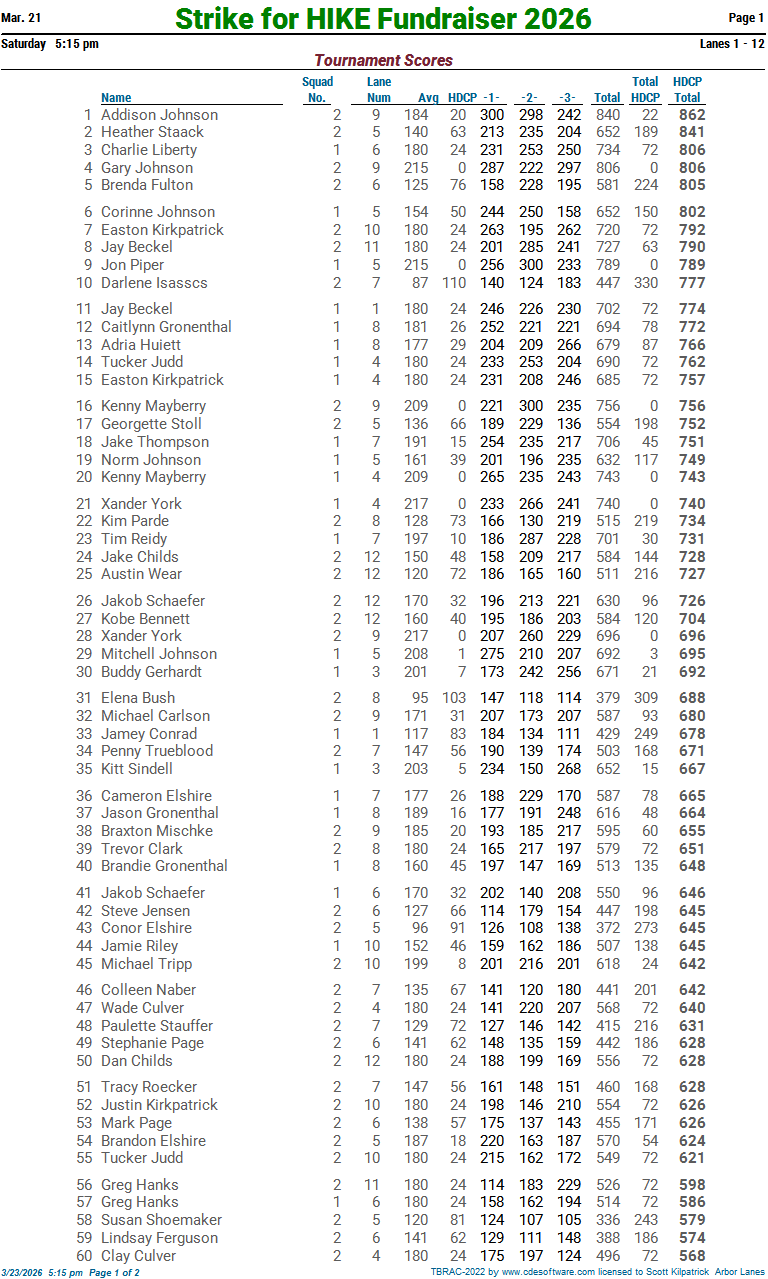 Mar. 21

Strike for HIKE Fundraiser 2026

Page 1

Saturday 5:15 pm

Lanes 1 - 12

Tournament Scores

| | Name | Squad No. | Lane Num | Avg | HDCP | -1- | -2- | -3- | Total | Total HDCP | HDCP Total |
|---|---|---|---|---|---|---|---|---|---|---|---|
| 1 | Addison Johnson | 2 | 9 | 184 | 20 | 300 | 298 | 242 | 840 | 22 | 862 |
| 2 | Heather Staack | 2 | 5 | 140 | 63 | 213 | 235 | 204 | 652 | 189 | 841 |
| 3 | Charlie Liberty | 1 | 6 | 180 | 24 | 231 | 253 | 250 | 734 | 72 | 806 |
| 4 | Gary Johnson | 2 | 9 | 215 | 0 | 287 | 222 | 297 | 806 | 0 | 806 |
| 5 | Brenda Fulton | 2 | 6 | 125 | 76 | 158 | 228 | 195 | 581 | 224 | 805 |
| 6 | Corinne Johnson | 1 | 5 | 154 | 50 | 244 | 250 | 158 | 652 | 150 | 802 |
| 7 | Easton Kirkpatrick | 2 | 10 | 180 | 24 | 263 | 195 | 262 | 720 | 72 | 792 |
| 8 | Jay Beckel | 2 | 11 | 180 | 24 | 201 | 285 | 241 | 727 | 63 | 790 |
| 9 | Jon Piper | 1 | 5 | 215 | 0 | 256 | 300 | 233 | 789 | 0 | 789 |
| 10 | Darlene Isasscs | 2 | 7 | 87 | 110 | 140 | 124 | 183 | 447 | 330 | 777 |
| 11 | Jay Beckel | 1 | 1 | 180 | 24 | 246 | 226 | 230 | 702 | 72 | 774 |
| 12 | Caitlynn Gronenthal | 1 | 8 | 181 | 26 | 252 | 221 | 221 | 694 | 78 | 772 |
| 13 | Adria Huiett | 1 | 8 | 177 | 29 | 204 | 209 | 266 | 679 | 87 | 766 |
| 14 | Tucker Judd | 1 | 4 | 180 | 24 | 233 | 253 | 204 | 690 | 72 | 762 |
| 15 | Easton Kirkpatrick | 1 | 4 | 180 | 24 | 231 | 208 | 246 | 685 | 72 | 757 |
| 16 | Kenny Mayberry | 2 | 9 | 209 | 0 | 221 | 300 | 235 | 756 | 0 | 756 |
| 17 | Georgette Stoll | 2 | 5 | 136 | 66 | 189 | 229 | 136 | 554 | 198 | 752 |
| 18 | Jake Thompson | 1 | 7 | 191 | 15 | 254 | 235 | 217 | 706 | 45 | 751 |
| 19 | Norm Johnson | 1 | 5 | 161 | 39 | 201 | 196 | 235 | 632 | 117 | 749 |
| 20 | Kenny Mayberry | 1 | 4 | 209 | 0 | 265 | 235 | 243 | 743 | 0 | 743 |
| 21 | Xander York | 1 | 4 | 217 | 0 | 233 | 266 | 241 | 740 | 0 | 740 |
| 22 | Kim Parde | 2 | 8 | 128 | 73 | 166 | 130 | 219 | 515 | 219 | 734 |
| 23 | Tim Reidy | 1 | 7 | 197 | 10 | 186 | 287 | 228 | 701 | 30 | 731 |
| 24 | Jake Childs | 2 | 12 | 150 | 48 | 158 | 209 | 217 | 584 | 144 | 728 |
| 25 | Austin Wear | 2 | 12 | 120 | 72 | 186 | 165 | 160 | 511 | 216 | 727 |
| 26 | Jakob Schaefer | 2 | 12 | 170 | 32 | 196 | 213 | 221 | 630 | 96 | 726 |
| 27 | Kobe Bennett | 2 | 12 | 160 | 40 | 195 | 186 | 203 | 584 | 120 | 704 |
| 28 | Xander York | 2 | 9 | 217 | 0 | 207 | 260 | 229 | 696 | 0 | 696 |
| 29 | Mitchell Johnson | 1 | 5 | 208 | 1 | 275 | 210 | 207 | 692 | 3 | 695 |
| 30 | Buddy Gerhardt | 1 | 3 | 201 | 7 | 173 | 242 | 256 | 671 | 21 | 692 |
| 31 | Elena Bush | 2 | 8 | 95 | 103 | 147 | 118 | 114 | 379 | 309 | 688 |
| 32 | Michael Carlson | 2 | 9 | 171 | 31 | 207 | 173 | 207 | 587 | 93 | 680 |
| 33 | Jamey Conrad | 1 | 1 | 117 | 83 | 184 | 134 | 111 | 429 | 249 | 678 |
| 34 | Penny Trueblood | 2 | 7 | 147 | 56 | 190 | 139 | 174 | 503 | 168 | 671 |
| 35 | Kitt Sindell | 1 | 3 | 203 | 5 | 234 | 150 | 268 | 652 | 15 | 667 |
| 36 | Cameron Elshire | 1 | 7 | 177 | 26 | 188 | 229 | 170 | 587 | 78 | 665 |
| 37 | Jason Gronenthal | 1 | 8 | 189 | 16 | 177 | 191 | 248 | 616 | 48 | 664 |
| 38 | Braxton Mischke | 2 | 9 | 185 | 20 | 193 | 185 | 217 | 595 | 60 | 655 |
| 39 | Trevor Clark | 2 | 8 | 180 | 24 | 165 | 217 | 197 | 579 | 72 | 651 |
| 40 | Brandie Gronenthal | 1 | 8 | 160 | 45 | 197 | 147 | 169 | 513 | 135 | 648 |
| 41 | Jakob Schaefer | 1 | 6 | 170 | 32 | 202 | 140 | 208 | 550 | 96 | 646 |
| 42 | Steve Jensen | 2 | 6 | 127 | 66 | 114 | 179 | 154 | 447 | 198 | 645 |
| 43 | Conor Elshire | 2 | 5 | 96 | 91 | 126 | 108 | 138 | 372 | 273 | 645 |
| 44 | Jamie Riley | 1 | 10 | 152 | 46 | 159 | 162 | 186 | 507 | 138 | 645 |
| 45 | Michael Tripp | 2 | 10 | 199 | 8 | 201 | 216 | 201 | 618 | 24 | 642 |
| 46 | Colleen Naber | 2 | 7 | 135 | 67 | 141 | 120 | 180 | 441 | 201 | 642 |
| 47 | Wade Culver | 2 | 4 | 180 | 24 | 141 | 220 | 207 | 568 | 72 | 640 |
| 48 | Paulette Stauffer | 2 | 7 | 129 | 72 | 127 | 146 | 142 | 415 | 216 | 631 |
| 49 | Stephanie Page | 2 | 6 | 141 | 62 | 148 | 135 | 159 | 442 | 186 | 628 |
| 50 | Dan Childs | 2 | 12 | 180 | 24 | 188 | 199 | 169 | 556 | 72 | 628 |
| 51 | Tracy Roecker | 2 | 7 | 147 | 56 | 161 | 148 | 151 | 460 | 168 | 628 |
| 52 | Justin Kirkpatrick | 2 | 10 | 180 | 24 | 198 | 146 | 210 | 554 | 72 | 626 |
| 53 | Mark Page | 2 | 6 | 138 | 57 | 175 | 137 | 143 | 455 | 171 | 626 |
| 54 | Brandon Elshire | 2 | 5 | 187 | 18 | 220 | 163 | 187 | 570 | 54 | 624 |
| 55 | Tucker Judd | 2 | 10 | 180 | 24 | 215 | 162 | 172 | 549 | 72 | 621 |
| 56 | Greg Hanks | 2 | 11 | 180 | 24 | 114 | 183 | 229 | 526 | 72 | 598 |
| 57 | Greg Hanks | 1 | 6 | 180 | 24 | 158 | 162 | 194 | 514 | 72 | 586 |
| 58 | Susan Shoemaker | 2 | 5 | 120 | 81 | 124 | 107 | 105 | 336 | 243 | 579 |
| 59 | Lindsay Ferguson | 2 | 6 | 141 | 62 | 129 | 111 | 148 | 388 | 186 | 574 |
| 60 | Clay Culver | 2 | 4 | 180 | 24 | 175 | 197 | 124 | 496 | 72 | 568 |

3/23/2026 5:15 pm Page 1 of 2

TBRAC-2022 by www.cdesoftware.com licensed to Scott Kilpatrick Arbor Lanes